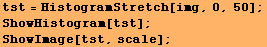 tst = HistogramStretch[img, 0, 50];
ShowHistogram[tst];
ShowImage[tst, scale];